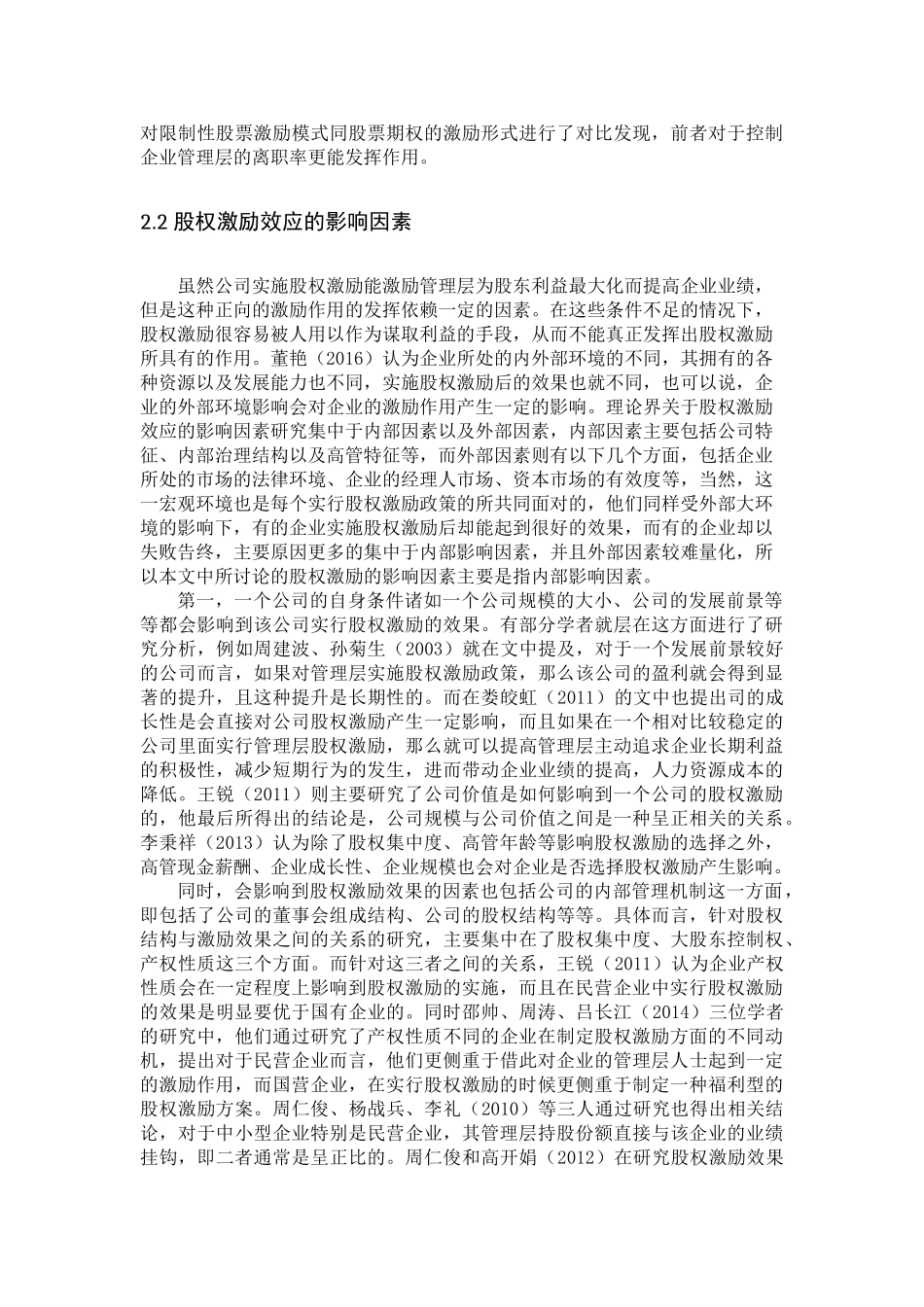 对限制性股票激励模式同股票期权的激励形式进行了对比发现，前者对于控制企业管理层的离职率更能发挥作用。

2.2 股权激励效应的影响因素

虽然公司实施股权激励能激励管理层为股东利益最大化而提高企业业绩，但是这种正向的激励作用的发挥依赖一定的因素。在这些条件不足的情况下，股权激励很容易被人用以作为谋取利益的手段，从而不能真正发挥出股权激励所具有的作用。董艳（2016）认为企业所处的内外部环境的不同，其拥有的各种资源以及发展能力也不同，实施股权激励后的效果也就不同，也可以说，企业的外部环境影响会对企业的激励作用产生一定的影响。理论界关于股权激励效应的影响因素研究集中于内部因素以及外部因素，内部因素主要包括公司特征、内部治理结构以及高管特征等，而外部因素则有以下几个方面，包括企业所处的市场的法律环境、企业的经理人市场、资本市场的有效度等，当然，这一宏观环境也是每个实行股权激励政策的所共同面对的，他们同样受外部大环境的影响下，有的企业实施股权激励后却能起到很好的效果，而有的企业却以失败告终，主要原因更多的集中于内部影响因素，并且外部因素较难量化，所以本文中所讨论的股权激励的影响因素主要是指内部影响因素。

第一，一个公司的自身条件诸如一个公司规模的大小、公司的发展前景等等都会影响到该公司实行股权激励的效果。有部分学者就层在这方面进行了研究分析，例如周建波、孙菊生（2003）就在文中提及，对于一个发展前景较好的公司而言，如果对管理层实施股权激励政策，那么该公司的盈利就会得到显著的提升，且这种提升是长期性的。而在娄皎虹（2011）的文中也提出司的成长性是会直接对公司股权激励产生一定影响，而且如果在一个相对比较稳定的公司里面实行管理层股权激励，那么就可以提高管理层主动追求企业长期利益的积极性，减少短期行为的发生，进而带动企业业绩的提高，人力资源成本的降低。王锐（2011）则主要研究了公司价值是如何影响到一个公司的股权激励的，他最后所得出的结论是，公司规模与公司价值之间是一种呈正相关的关系。李秉祥（2013）认为除了股权集中度、高管年龄等影响股权激励的选择之外，高管现金薪酬、企业成长性、企业规模也会对企业是否选择股权激励产生影响。

同时，会影响到股权激励效果的因素也包括公司的内部管理机制这一方面，即包括了公司的董事会组成结构、公司的股权结构等等。具体而言，针对股权结构与激励效果之间的关系的研究，主要集中在了股权集中度、大股东控制权、产权性质这三个方面。而针对这三者之间的关系，王锐（2011）认为企业产权性质会在一定程度上影响到股权激励的实施，而且在民营企业中实行股权激励的效果是明显要优于国有企业的。同时邵帅、周涛、吕长江（2014）三位学者的研究中，他们通过研究了产权性质不同的企业在制定股权激励方面的不同动机，提出对于民营企业而言，他们更侧重于借此对企业的管理层人士起到一定的激励作用，而国营企业，在实行股权激励的时候更侧重于制定一种福利型的股权激励方案。周仁俊、杨战兵、李礼（2010）等三人通过研究也得出相关结论，对于中小型企业特别是民营企业，其管理层持股份额直接与该企业的业绩挂钩，即二者通常是呈正比的。周仁俊和高开娟（2012）在研究股权激励效果